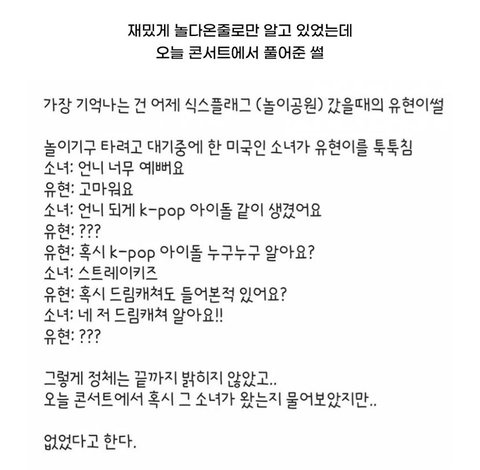 재밌게 놀다온줄로만 알고 있었는데
오늘 콘서트에서 풀어준 썰

가장 기억나는 건 어제 식스플래그 (놀이공원) 갔을때의 유현이썰

놀이기구 타려고 대기중에 한 미국인 소녀가 유현이를 툭툭침
소녀: 언니 너무 예뻐요
유현: 고마워요
소녀: 언니 되게 k-pop 아이돌 같이 생겼어요
유현: ???
유현: 혹시 k-pop 아이돌 누구누구 알아요?
소녀: 스트레이키즈
유현: 혹시 드림캐쳐도 들어본적 있어요?
소녀: 네 저 드림캐쳐 알아요!!
유현: ???

그렇게 정체는 끝까지 밝히지 않았고..
오늘 콘서트에서 혹시 그 소녀가 왔는지 물어보았지만..

없었다고 한다.